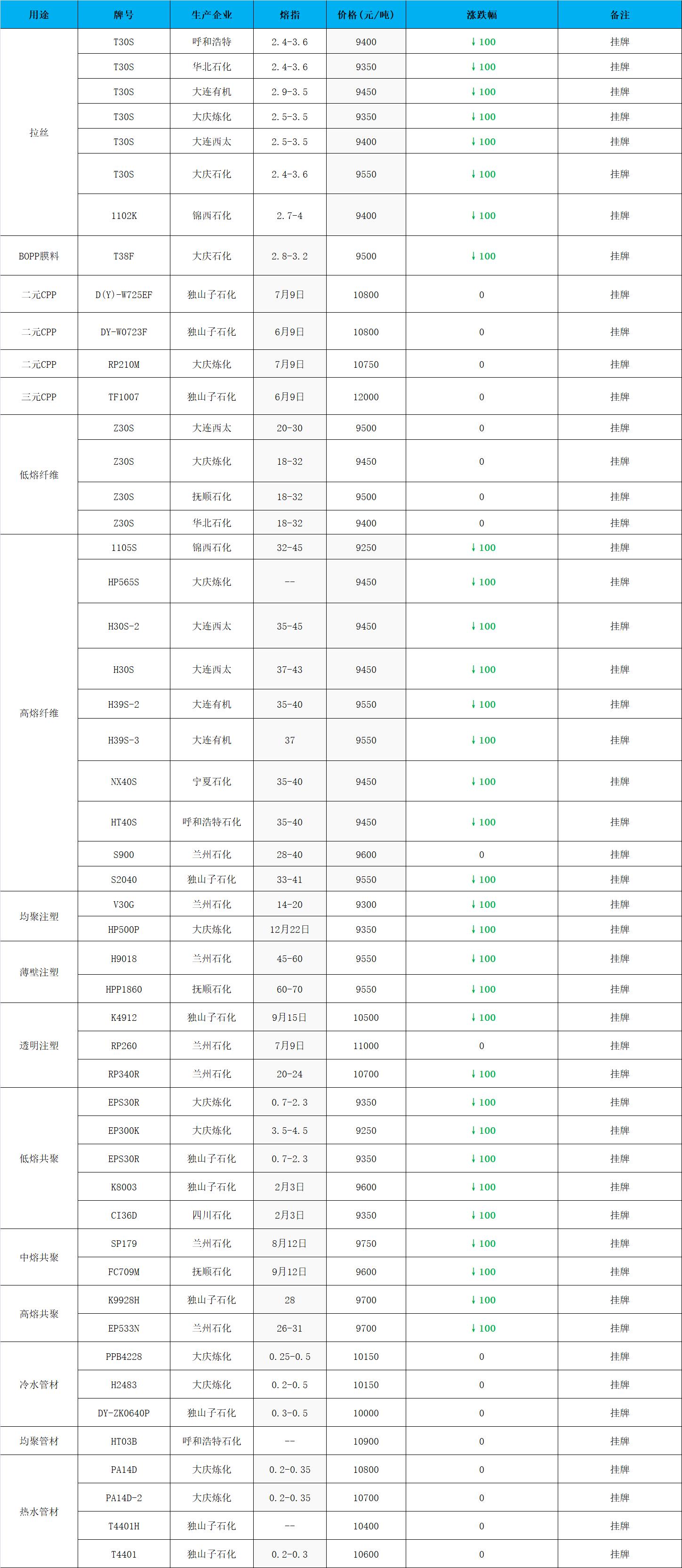 | 用途 | 牌号 | 生产企业 | 熔指 | 价格（元/吨） | 涨跌幅 | 备注 |
|---|---|---|---|---|---|---|
| 拉丝 | T30S | 呼和浩特 | 2.4-3.6 | 9400 | ↓100 | 挂牌 |
| | T30S | 华北石化 | 2.4-3.6 | 9350 | ↓100 | 挂牌 |
| | T30S | 大连有机 | 2.9-3.5 | 9450 | ↓100 | 挂牌 |
| | T30S | 大庆炼化 | 2.5-3.5 | 9350 | ↓100 | 挂牌 |
| | T30S | 大连西太 | 2.5-3.5 | 9400 | ↓100 | 挂牌 |
| | T30S | 大庆石化 | 2.4-3.6 | 9550 | ↓100 | 挂牌 |
| | 1102K | 锦西石化 | 2.7-4 | 9400 | ↓100 | 挂牌 |
| BOPP膜料 | T38F | 大庆石化 | 2.8-3.2 | 9500 | ↓100 | 挂牌 |
| 二元CPP | D(Y)-W725EF | 独山子石化 | 7月9日 | 10800 | 0 | 挂牌 |
| 二元CPP | DY-W0723F | 独山子石化 | 6月9日 | 10800 | 0 | 挂牌 |
| 二元CPP | RP210M | 大庆炼化 | 7月9日 | 10750 | 0 | 挂牌 |
| 三元CPP | TF1007 | 独山子石化 | 6月9日 | 12000 | 0 | 挂牌 |
| 低熔纤维 | Z30S | 大连西太 | 20-30 | 9500 | 0 | 挂牌 |
| | Z30S | 大庆炼化 | 18-32 | 9450 | 0 | 挂牌 |
| | Z30S | 抚顺石化 | 18-32 | 9500 | 0 | 挂牌 |
| | Z30S | 华北石化 | 18-32 | 9400 | 0 | 挂牌 |
| 高熔纤维 | 1105S | 锦西石化 | 32-45 | 9250 | ↓100 | 挂牌 |
| | HP565S | 大庆炼化 | -- | 9450 | ↓100 | 挂牌 |
| | H30S-2 | 大连西太 | 35-45 | 9450 | ↓100 | 挂牌 |
| | H30S | 大连西太 | 37-43 | 9450 | ↓100 | 挂牌 |
| | H39S-2 | 大连有机 | 35-40 | 9550 | ↓100 | 挂牌 |
| | H39S-3 | 大连有机 | 37 | 9550 | ↓100 | 挂牌 |
| | NX40S | 宁夏石化 | 35-40 | 9450 | ↓100 | 挂牌 |
| | HT40S | 呼和浩特石化 | 35-40 | 9450 | ↓100 | 挂牌 |
| | S900 | 兰州石化 | 28-40 | 9600 | 0 | 挂牌 |
| | S2040 | 独山子石化 | 33-41 | 9550 | ↓100 | 挂牌 |
| 均聚注塑 | V30G | 兰州石化 | 14-20 | 9300 | ↓100 | 挂牌 |
| | HP500P | 大庆炼化 | 12月22日 | 9350 | ↓100 | 挂牌 |
| 薄壁注塑 | H9018 | 兰州石化 | 45-60 | 9550 | ↓100 | 挂牌 |
| | HPP1860 | 抚顺石化 | 60-70 | 9550 | ↓100 | 挂牌 |
| 透明注塑 | K4912 | 独山子石化 | 9月15日 | 10500 | ↓100 | 挂牌 |
| | RP260 | 兰州石化 | 7月9日 | 11000 | 0 | 挂牌 |
| | RP340R | 兰州石化 | 20-24 | 10700 | ↓100 | 挂牌 |
| 低熔共聚 | EPS30R | 大庆炼化 | 0.7-2.3 | 9350 | ↓100 | 挂牌 |
| | EP300K | 大庆炼化 | 3.5-4.5 | 9250 | ↓100 | 挂牌 |
| | EPS30R | 独山子石化 | 0.7-2.3 | 9350 | ↓100 | 挂牌 |
| | K8003 | 独山子石化 | 2月3日 | 9600 | ↓100 | 挂牌 |
| | CI36D | 四川石化 | 2月3日 | 9350 | ↓100 | 挂牌 |
| 中熔共聚 | SP179 | 兰州石化 | 8月12日 | 9750 | ↓100 | 挂牌 |
| | FC709M | 抚顺石化 | 9月12日 | 9600 | ↓100 | 挂牌 |
| 高熔共聚 | K9928H | 独山子石化 | 28 | 9700 | ↓100 | 挂牌 |
| | EP533N | 兰州石化 | 26-31 | 9700 | ↓100 | 挂牌 |
| 冷水管材 | PPB4228 | 大庆炼化 | 0.25-0.5 | 10150 | 0 | 挂牌 |
| | H2483 | 大庆炼化 | 0.2-0.5 | 10150 | 0 | 挂牌 |
| | DY-ZK0640P | 独山子石化 | 0.3-0.5 | 10000 | 0 | 挂牌 |
| 均聚管材 | HT03B | 呼和浩特石化 | -- | 10900 | 0 | 挂牌 |
| 热水管材 | PA14D | 大庆炼化 | 0.2-0.35 | 10800 | 0 | 挂牌 |
| | PA14D-2 | 大庆炼化 | 0.2-0.35 | 10700 | 0 | 挂牌 |
| | T4401H | 独山子石化 | -- | 10400 | 0 | 挂牌 |
| | T4401 | 独山子石化 | 0.2-0.3 | 10600 | 0 | 挂牌 |